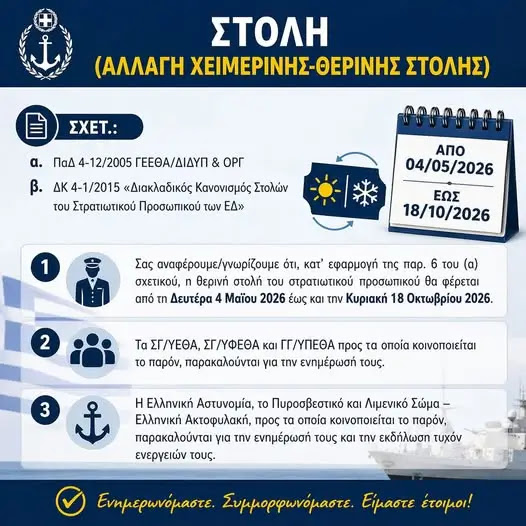 ΣΤΟΛΗ
(ΑΛΛΑΓΗ ΧΕΙΜΕΡΙΝΗΣ-ΘΕΡΙΝΗΣ ΣΤΟΛΗΣ)

ΣΧΕΤ.:

α. ΠαΔ 4-12/2005 ΓΕΕΘΑ/ΔΙΔΥΠ & ΟΡΓ

β. ΔΚ 4-1/2015 «Διακλαδικός Κανονισμός Στολών του Στρατιωτικού Προσωπικού των ΕΔ»

ΑΠΟ
04/05/2026
ΕΩΣ
18/10/2026

1 Σας αναφέρουμε/γνωρίζουμε ότι, κατ' εφαρμογή της παρ. 6 του (α) σχετικού, η θερινή στολή του στρατιωτικού προσωπικού θα φέρεται από τη Δευτέρα 4 Μαΐου 2026 έως και την Κυριακή 18 Οκτωβρίου 2026.

2 Τα ΣΓ/ΥΕΘΑ, ΣΓ/ΥΦΕΘΑ και ΓΓ/ΥΠΕΘΑ προς τα οποία κοινοποιείται το παρόν, παρακαλούνται για την ενημέρωσή τους.

3 Η Ελληνική Αστυνομία, το Πυροσβεστικό και Λιμενικό Σώμα – Ελληνική Ακτοφυλακή, προς τα οποία κοινοποιείται το παρόν, παρακαλούνται για την ενημέρωσή τους και την εκδήλωση τυχόν ενεργειών τους.

Ενημερωνόμαστε. Συμμορφωνόμαστε. Είμαστε έτοιμοι!